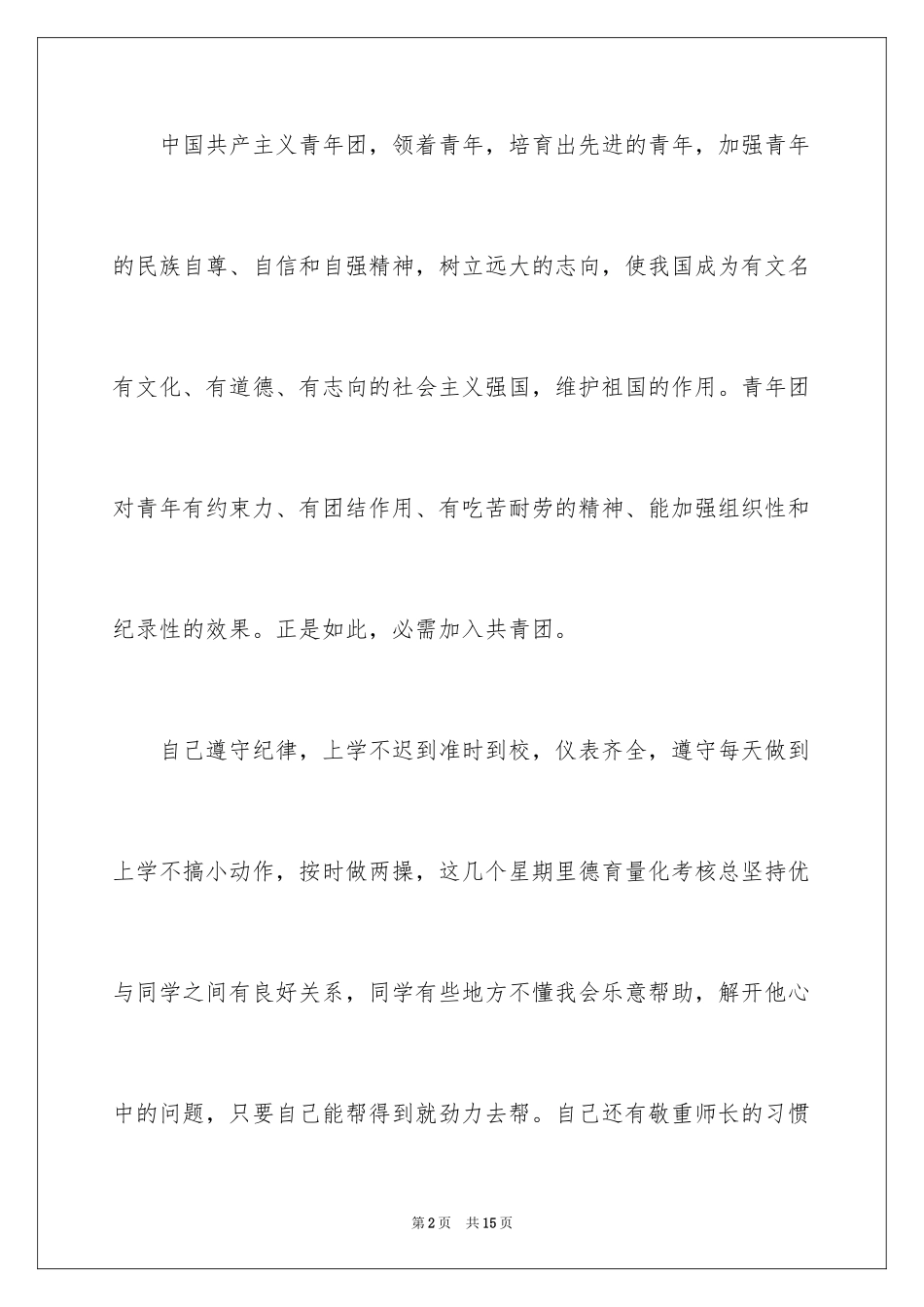 中国共产主义青年团，领着青年，培育出先进的青年，加强青年的民族自尊、自信和自强精神，树立远大的志向，使我国成为有文名有文化、有道德、有志向的社会主义强国，维护祖国的作用。青年团对青年有约束力、有团结作用、有吃苦耐劳的精神、能加强组织性和纪录性的效果。正是如此，必需加入共青团。

自己遵守纪律，上学不迟到准时到校，仪表齐全，遵守每天做到上学不搞小动作，按时做两操，这几个星期里德育量化考核总坚持优与同学之间有良好关系，同学有些地方不懂我会乐意帮助，解开他心中的问题，只要自己能帮得到就劲力去帮。自己还有敬重师长的习惯

第2页 共15页